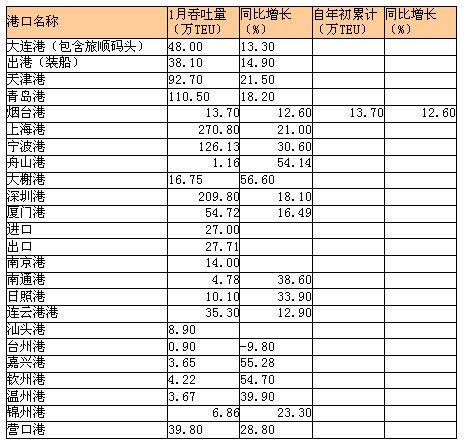 | 港口名称 | 1月吞吐量（万TEU） | 同比增长（%） | 自年初累计（万TEU） | 同比增长（%） |
|---|---|---|---|---|
| 大连港（包含旅顺码头） | 48.00 | 13.30 | | |
| 出港（装船） | 38.10 | 14.90 | | |
| 天津港 | 92.70 | 21.50 | | |
| 青岛港 | 110.50 | 18.20 | | |
| 烟台港 | 13.70 | 12.60 | 13.70 | 12.60 |
| 上海港 | 270.80 | 21.00 | | |
| 宁波港 | 126.13 | 30.60 | | |
| 舟山港 | 1.16 | 54.14 | | |
| 大榭港 | 16.75 | 56.60 | | |
| 深圳港 | 209.80 | 18.10 | | |
| 厦门港 | 54.72 | 16.49 | | |
| 进口 | 27.00 | | | |
| 出口 | 27.71 | | | |
| 南京港 | 14.00 | | | |
| 南通港 | 4.78 | 38.60 | | |
| 日照港 | 10.10 | 33.90 | | |
| 连云港港 | 35.30 | 12.90 | | |
| 汕头港 | 8.90 | | | |
| 台州港 | 0.90 | -9.80 | | |
| 嘉兴港 | 3.65 | 55.28 | | |
| 钦州港 | 4.22 | 54.70 | | |
| 温州港 | 3.67 | 39.90 | | |
| 锦州港 | 6.86 | 23.30 | | |
| 营口港 | 39.80 | 28.80 | | |